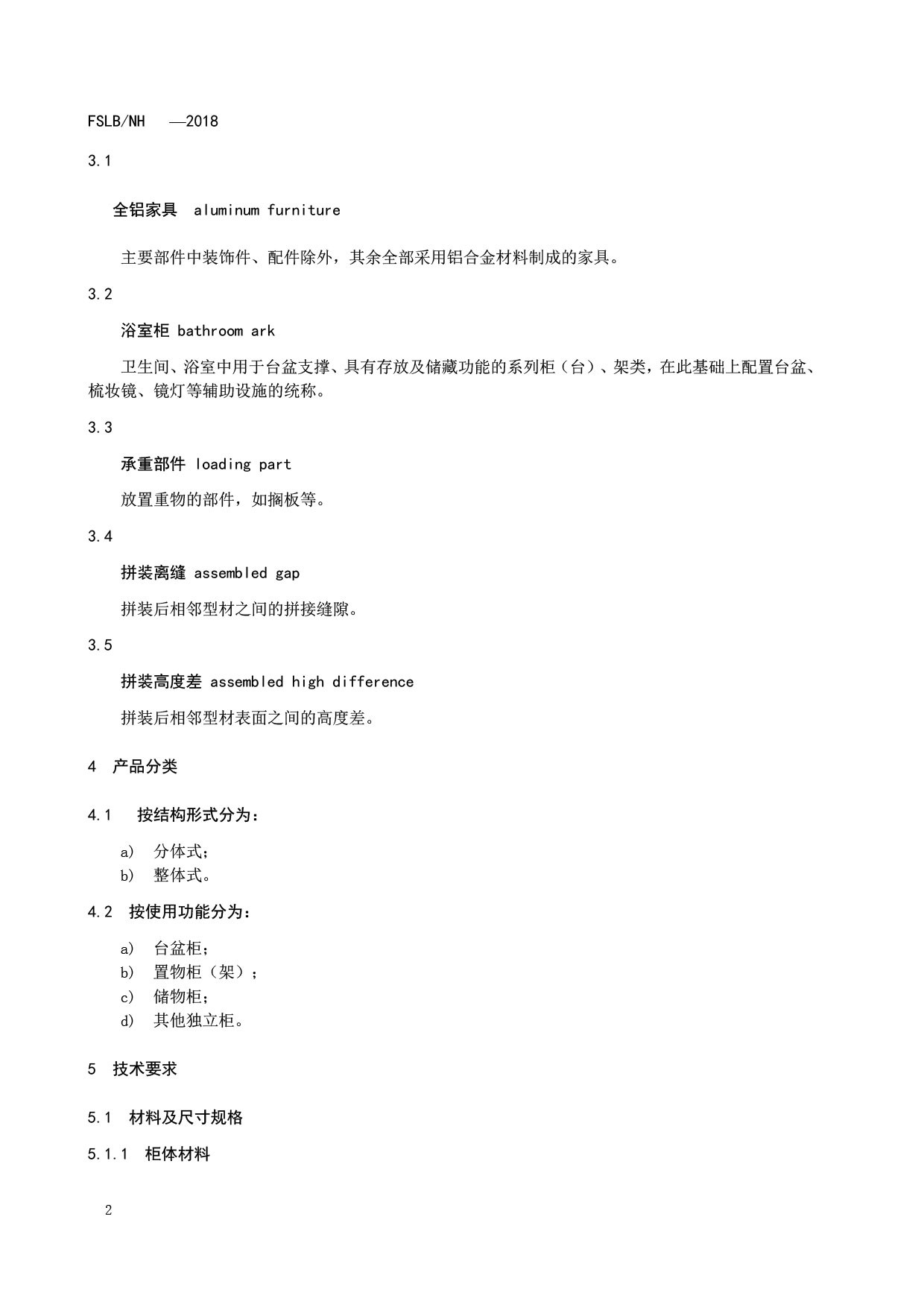 FSLB/NH —2018

3.1

全铝家具 aluminum furniture

主要部件中装饰件、配件除外，其余全部采用铝合金材料制成的家具。

3.2

浴室柜 bathroom ark

卫生间、浴室中用于台盆支撑、具有存放及储藏功能的系列柜（台）、架类，在此基础上配置台盆、梳妆镜、镜灯等辅助设施的统称。

3.3

承重部件 loading part

放置重物的部件，如搁板等。

3.4

拼装离缝 assembled gap

拼装后相邻型材之间的拼接缝隙。

3.5

拼装高度差 assembled high difference

拼装后相邻型材表面之间的高度差。

4 产品分类

4.1 按结构形式分为：

a) 分体式；
b) 整体式。

4.2 按使用功能分为：

a) 台盆柜；
b) 置物柜（架）；
c) 储物柜；
d) 其他独立柜。

5 技术要求

5.1 材料及尺寸规格

5.1.1 柜体材料

2